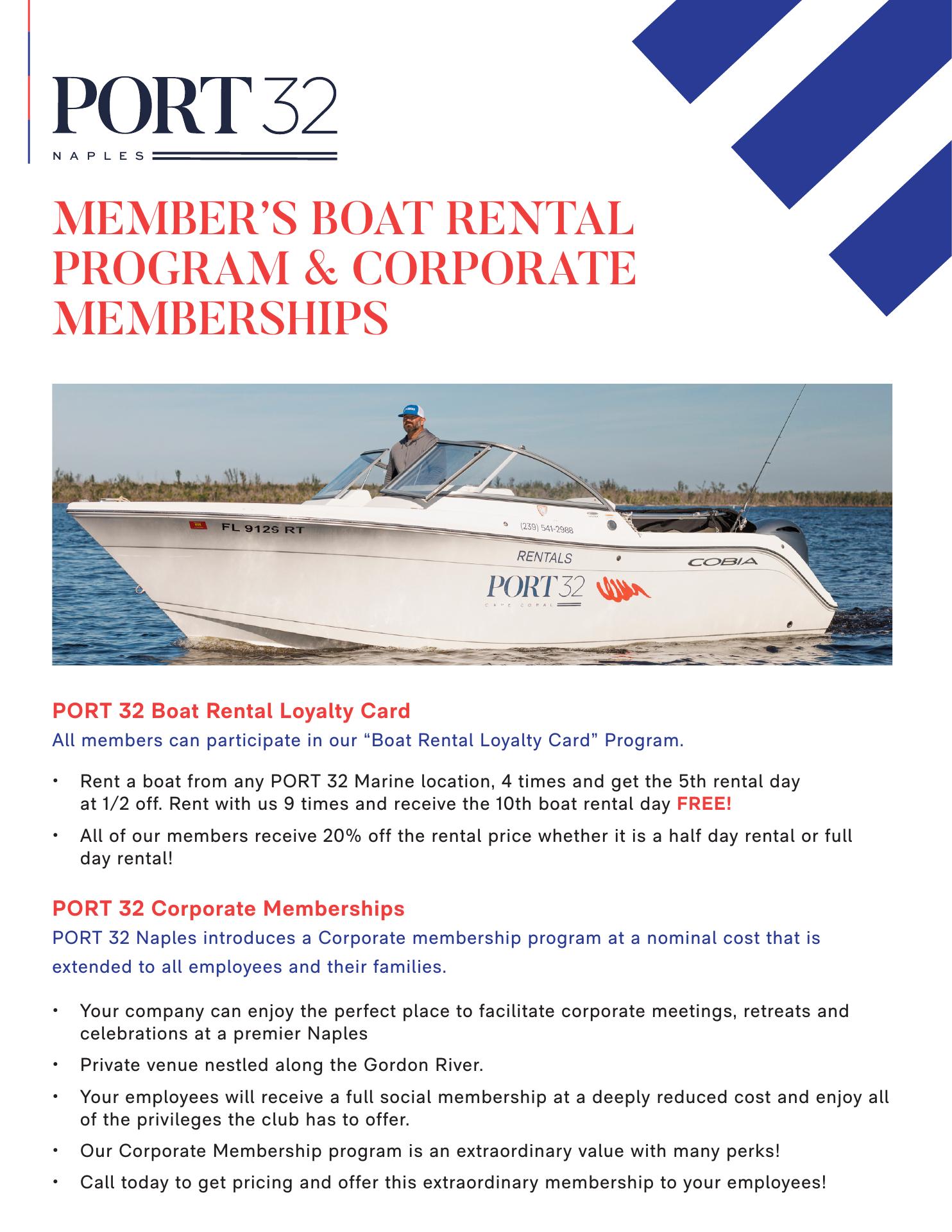 PORT 32
NAPLES

MEMBER'S BOAT RENTAL PROGRAM & CORPORATE MEMBERSHIPS

FL 9129 RT
(239) 541-2988
RENTALS
COBIA
PORT 32
CAPE CORAL

PORT 32 Boat Rental Loyalty Card
All members can participate in our "Boat Rental Loyalty Card" Program.

• Rent a boat from any PORT 32 Marine location, 4 times and get the 5th rental day at 1/2 off. Rent with us 9 times and receive the 10th boat rental day FREE!
• All of our members receive 20% off the rental price whether it is a half day rental or full day rental!

PORT 32 Corporate Memberships
PORT 32 Naples introduces a Corporate membership program at a nominal cost that is extended to all employees and their families.

• Your company can enjoy the perfect place to facilitate corporate meetings, retreats and celebrations at a premier Naples
• Private venue nestled along the Gordon River.
• Your employees will receive a full social membership at a deeply reduced cost and enjoy all of the privileges the club has to offer.
• Our Corporate Membership program is an extraordinary value with many perks!
• Call today to get pricing and offer this extraordinary membership to your employees!